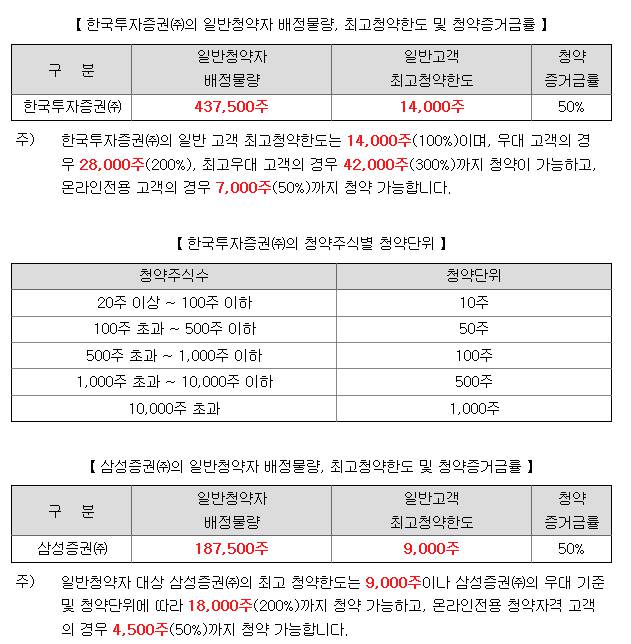 【 한국투자증권㈜의 일반청약자 배정물량, 최고청약한도 및 청약증거금률 】

| 구 분 | 일반청약자 배정물량 | 일반고객 최고청약한도 | 청약 증거금률 |
|---|---|---|---|
| 한국투자증권㈜ | 437,500주 | 14,000주 | 50% |

주) 한국투자증권㈜의 일반 고객 최고청약한도는 14,000주(100%)이며, 우대 고객의 경우 28,000주(200%), 최고우대 고객의 경우 42,000주(300%)까지 청약이 가능하고, 온라인전용 고객의 경우 7,000주(50%)까지 청약 가능합니다.

【 한국투자증권㈜의 청약주식별 청약단위 】

| 청약주식수 | 청약단위 |
|---|---|
| 20주 이상 ~ 100주 이하 | 10주 |
| 100주 초과 ~ 500주 이하 | 50주 |
| 500주 초과 ~ 1,000주 이하 | 100주 |
| 1,000주 초과 ~ 10,000주 이하 | 500주 |
| 10,000주 초과 | 1,000주 |

【 삼성증권㈜의 일반청약자 배정물량, 최고청약한도 및 청약증거금률 】

| 구 분 | 일반청약자 배정물량 | 일반고객 최고청약한도 | 청약 증거금률 |
|---|---|---|---|
| 삼성증권㈜ | 187,500주 | 9,000주 | 50% |

주) 일반청약자 대상 삼성증권㈜의 최고 청약한도는 9,000주이나 삼성증권㈜의 우대 기준 및 청약단위에 따라 18,000주(200%)까지 청약 가능하고, 온라인전용 청약자격 고객의 경우 4,500주(50%)까지 청약 가능합니다.